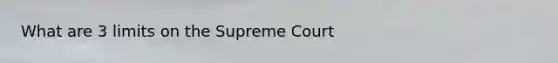 What are 3 limits on the Supreme Court